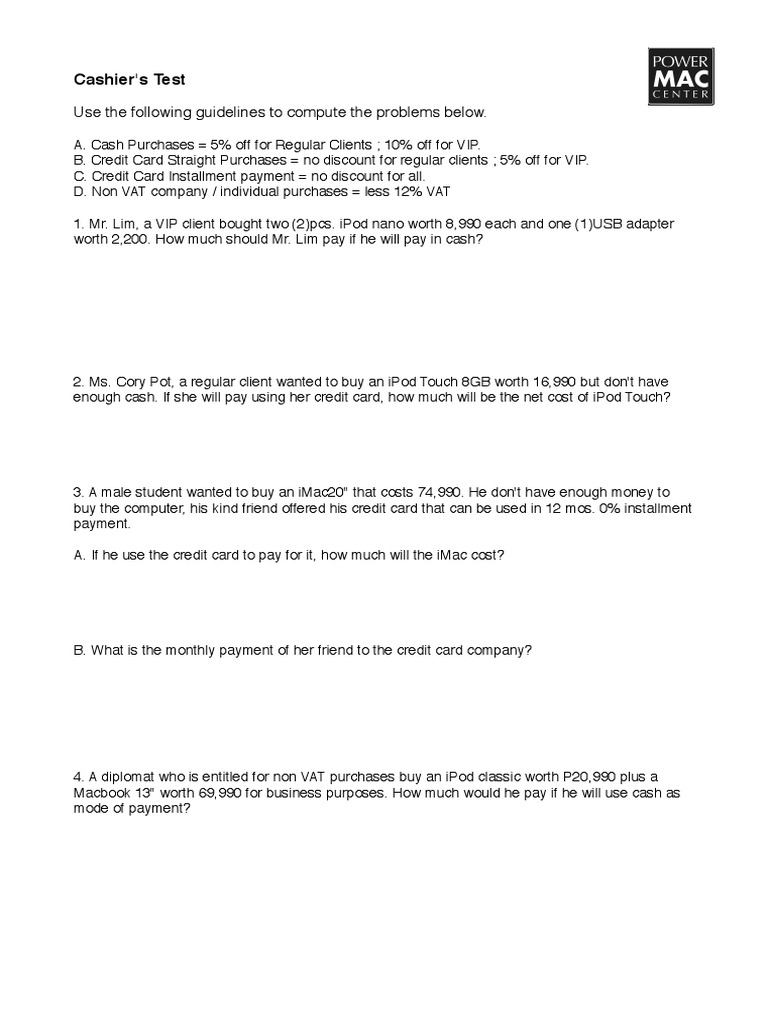 Cashier's Test

POWER MAC CENTER

Use the following guidelines to compute the problems below.

A. Cash Purchases = 5% off for Regular Clients ; 10% off for VIP.
B. Credit Card Straight Purchases = no discount for regular clients ; 5% off for VIP.
C. Credit Card Installment payment = no discount for all.
D. Non VAT company / individual purchases = less 12% VAT

1. Mr. Lim, a VIP client bought two (2)pcs. iPod nano worth 8,990 each and one (1)USB adapter worth 2,200. How much should Mr. Lim pay if he will pay in cash?

2. Ms. Cory Pot, a regular client wanted to buy an iPod Touch 8GB worth 16,990 but don't have enough cash. If she will pay using her credit card, how much will be the net cost of iPod Touch?

3. A male student wanted to buy an iMac20" that costs 74,990. He don't have enough money to buy the computer, his kind friend offered his credit card that can be used in 12 mos. 0% installment payment.

A. If he use the credit card to pay for it, how much will the iMac cost?

B. What is the monthly payment of her friend to the credit card company?

4. A diplomat who is entitled for non VAT purchases buy an iPod classic worth P20,990 plus a Macbook 13" worth 69,990 for business purposes. How much would he pay if he will use cash as mode of payment?